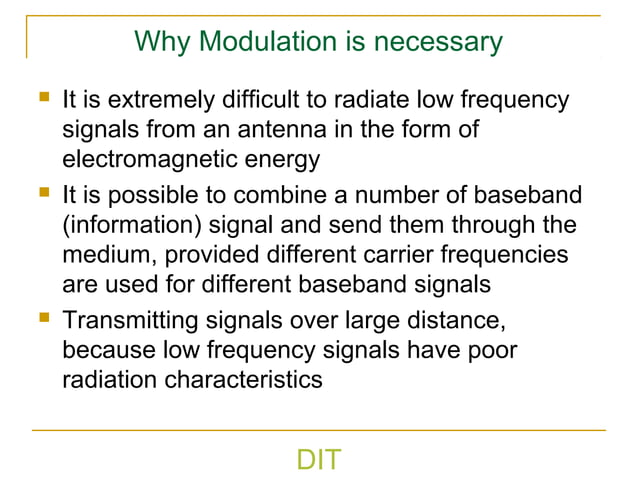 Why Modulation is necessary

- It is extremely difficult to radiate low frequency signals from an antenna in the form of electromagnetic energy
- It is possible to combine a number of baseband (information) signal and send them through the medium, provided different carrier frequencies are used for different baseband signals
- Transmitting signals over large distance, because low frequency signals have poor radiation characteristics

DIT